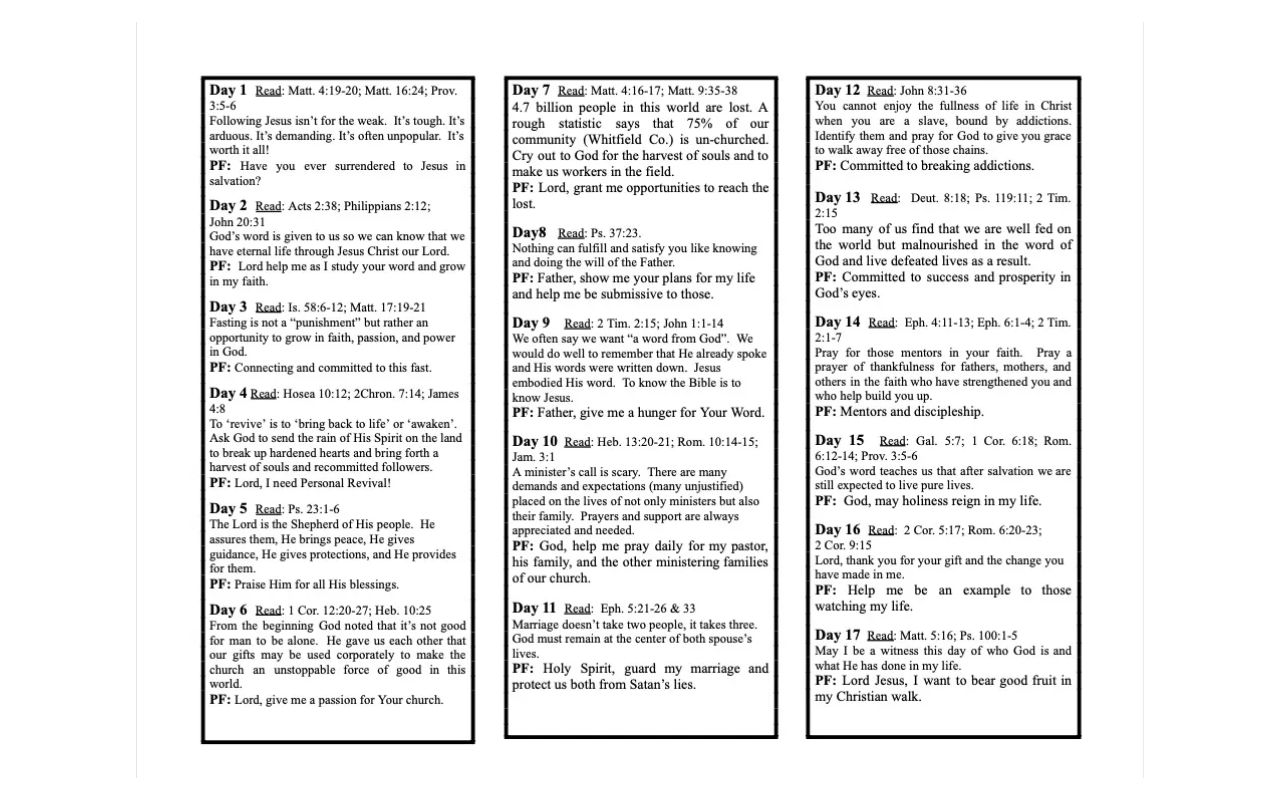 Day 1 Read: Matt. 4:19-20; Matt. 16:24; Prov. 3:5-6
Following Jesus isn't for the weak. It's tough. It's arduous. It's demanding. It's often unpopular. It's worth it all!
PF: Have you ever surrendered to Jesus in salvation?

Day 2 Read: Acts 2:38; Philippians 2:12; John 20:31
God's word is given to us so we can know that we have eternal life through Jesus Christ our Lord.
PF: Lord help me as I study your word and grow in my faith.

Day 3 Read: Is. 58:6-12; Matt. 17:19-21
Fasting is not a "punishment" but rather an opportunity to grow in faith, passion, and power in God.
PF: Connecting and committed to this fast.

Day 4 Read: Hosea 10:12; 2Chron. 7:14; James 4:8
To 'revive' is to 'bring back to life' or 'awaken'. Ask God to send the rain of His Spirit on the land to break up hardened hearts and bring forth a harvest of souls and recommitted followers.
PF: Lord, I need Personal Revival!

Day 5 Read: Ps. 23:1-6
The Lord is the Shepherd of His people. He assures them, He brings peace, He gives guidance, He gives protections, and He provides for them.
PF: Praise Him for all His blessings.

Day 6 Read: 1 Cor. 12:20-27; Heb. 10:25
From the beginning God noted that it's not good for man to be alone. He gave us each other that our gifts may be used corporately to make the church an unstoppable force of good in this world.
PF: Lord, give me a passion for Your church.

Day 7 Read: Matt. 4:16-17; Matt. 9:35-38
4.7 billion people in this world are lost. A rough statistic says that 75% of our community (Whitfield Co.) is un-churched. Cry out to God for the harvest of souls and to make us workers in the field.
PF: Lord, grant me opportunities to reach the lost.

Day8 Read: Ps. 37:23.
Nothing can fulfill and satisfy you like knowing and doing the will of the Father.
PF: Father, show me your plans for my life and help me be submissive to those.

Day 9 Read: 2 Tim. 2:15; John 1:1-14
We often say we want "a word from God". We would do well to remember that He already spoke and His words were written down. Jesus embodied His word. To know the Bible is to know Jesus.
PF: Father, give me a hunger for Your Word.

Day 10 Read: Heb. 13:20-21; Rom. 10:14-15; Jam. 3:1
A minister's call is scary. There are many demands and expectations (many unjustified) placed on the lives of not only ministers but also their family. Prayers and support are always appreciated and needed.
PF: God, help me pray daily for my pastor, his family, and the other ministering families of our church.

Day 11 Read: Eph. 5:21-26 & 33
Marriage doesn't take two people, it takes three. God must remain at the center of both spouse's lives.
PF: Holy Spirit, guard my marriage and protect us both from Satan's lies.

Day 12 Read: John 8:31-36
You cannot enjoy the fullness of life in Christ when you are a slave, bound by addictions. Identify them and pray for God to give you grace to walk away free of those chains.
PF: Committed to breaking addictions.

Day 13 Read: Deut. 8:18; Ps. 119:11; 2 Tim. 2:15
Too many of us find that we are well fed on the world but malnourished in the word of God and live defeated lives as a result.
PF: Committed to success and prosperity in God's eyes.

Day 14 Read: Eph. 4:11-13; Eph. 6:1-4; 2 Tim. 2:1-7
Pray for those mentors in your faith. Pray a prayer of thankfulness for fathers, mothers, and others in the faith who have strengthened you and who help build you up.
PF: Mentors and discipleship.

Day 15 Read: Gal. 5:7; 1 Cor. 6:18; Rom. 6:12-14; Prov. 3:5-6
God's word teaches us that after salvation we are still expected to live pure lives.
PF: God, may holiness reign in my life.

Day 16 Read: 2 Cor. 5:17; Rom. 6:20-23; 2 Cor. 9:15
Lord, thank you for your gift and the change you have made in me.
PF: Help me be an example to those watching my life.

Day 17 Read: Matt. 5:16; Ps. 100:1-5
May I be a witness this day of who God is and what He has done in my life.
PF: Lord Jesus, I want to bear good fruit in my Christian walk.